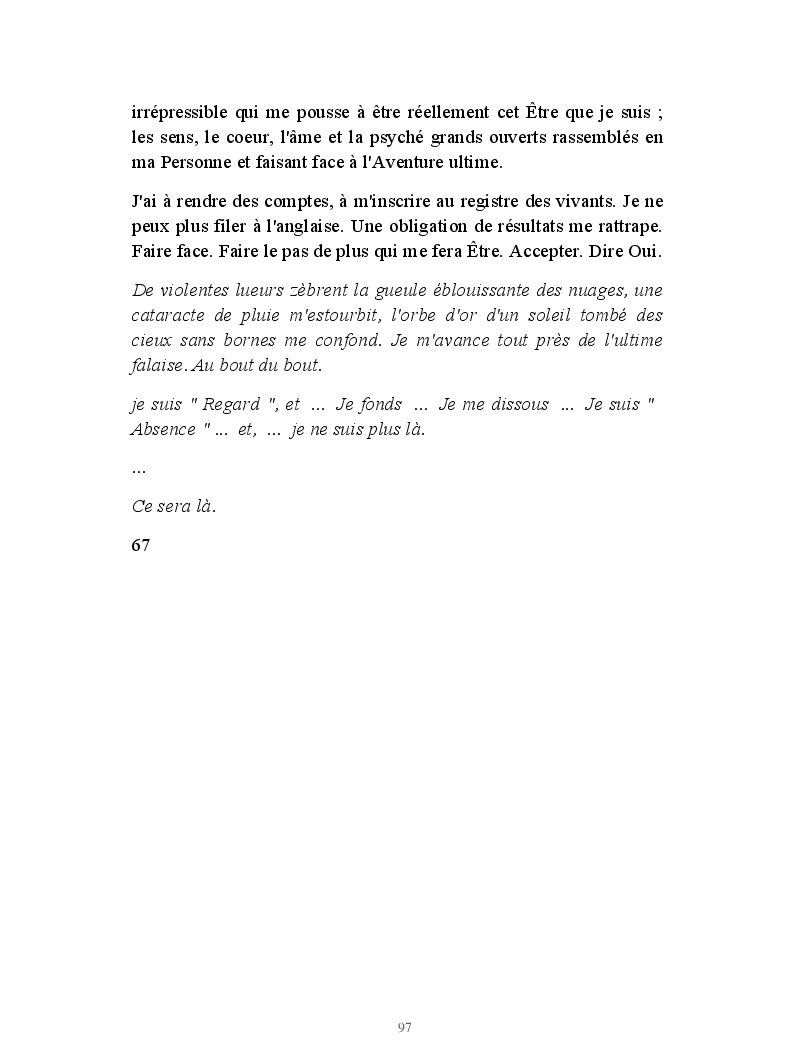 irrépressible qui me pousse à être réellement cet Être que je suis ; les sens, le coeur, l'âme et la psyché grands ouverts rassemblés en ma Personne et faisant face à l'Aventure ultime.

J'ai à rendre des comptes, à m'inscrire au registre des vivants. Je ne peux plus filer à l'anglaise. Une obligation de résultats me rattrape. Faire face. Faire le pas de plus qui me fera Être. Accepter. Dire Oui.

De violentes lueurs zèbrent la gueule éblouissante des nuages, une cataracte de pluie m'estourbit, l'orbe d'or d'un soleil tombé des cieux sans bornes me confond. Je m'avance tout près de l'ultime falaise. Au bout du bout.

je suis " Regard ", et ... Je fonds ... Je me dissous ... Je suis " Absence " ... et, ... je ne suis plus là.

...

Ce sera là.

67

97